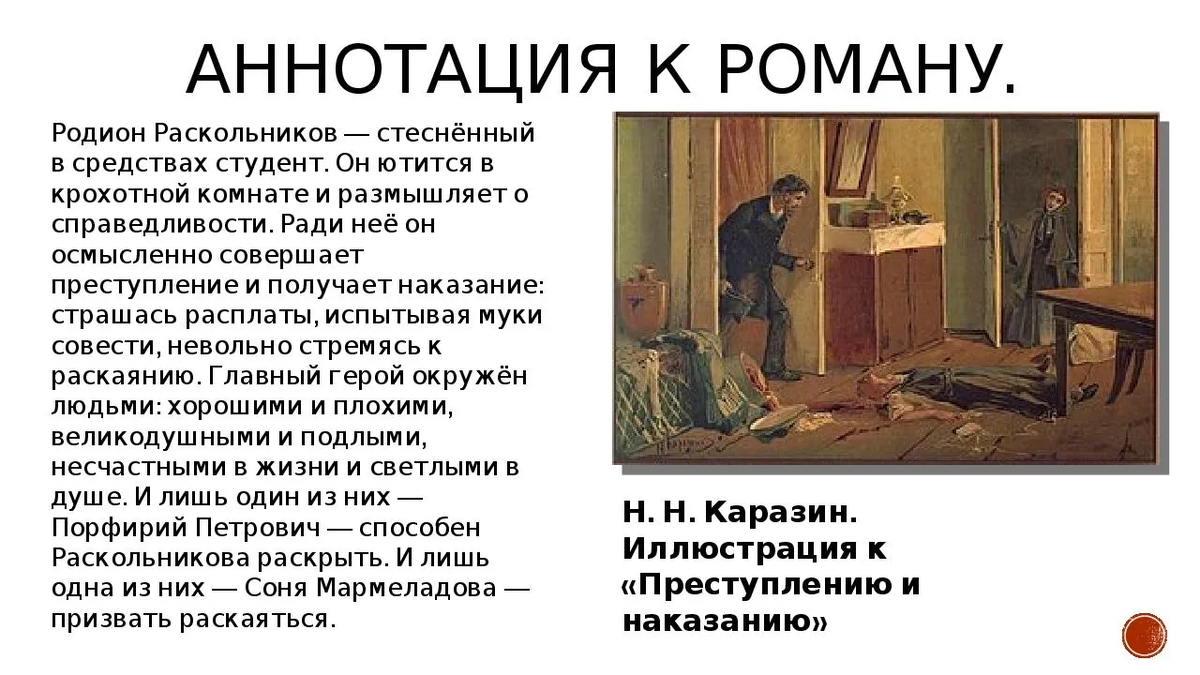 АННОТАЦИЯ К РОМАНУ.

Родион Раскольников — стеснённый в средствах студент. Он ютится в крохотной комнате и размышляет о справедливости. Ради неё он осмысленно совершает преступление и получает наказание: страшась расплаты, испытывая муки совести, невольно стремясь к раскаянию. Главный герой окружён людьми: хорошими и плохими, великодушными и подлыми, несчастными в жизни и светлыми в душе. И лишь один из них — Порфирий Петрович — способен Раскольникова раскрыть. И лишь одна из них — Соня Мармеладова — призвать раскаяться.

Н. Н. Каразин. Иллюстрация к «Преступлению и наказанию»